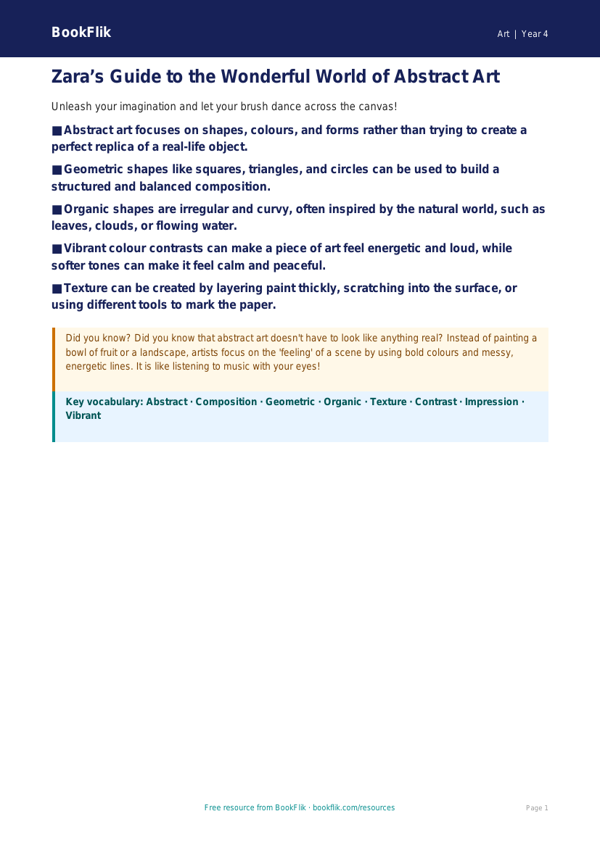 BookFlik

Art | Year 4

Zara's Guide to the Wonderful World of Abstract Art

Unleash your imagination and let your brush dance across the canvas!

■ Abstract art focuses on shapes, colours, and forms rather than trying to create a perfect replica of a real-life object.

■ Geometric shapes like squares, triangles, and circles can be used to build a structured and balanced composition.

■ Organic shapes are irregular and curvy, often inspired by the natural world, such as leaves, clouds, or flowing water.

■ Vibrant colour contrasts can make a piece of art feel energetic and loud, while softer tones can make it feel calm and peaceful.

■ Texture can be created by layering paint thickly, scratching into the surface, or using different tools to mark the paper.

Did you know? Did you know that abstract art doesn't have to look like anything real? Instead of painting a bowl of fruit or a landscape, artists focus on the 'feeling' of a scene by using bold colours and messy, energetic lines. It is like listening to music with your eyes!

Key vocabulary: Abstract · Composition · Geometric · Organic · Texture · Contrast · Impression · Vibrant

Free resource from BookFlik · bookflik.com/resources

Page 1